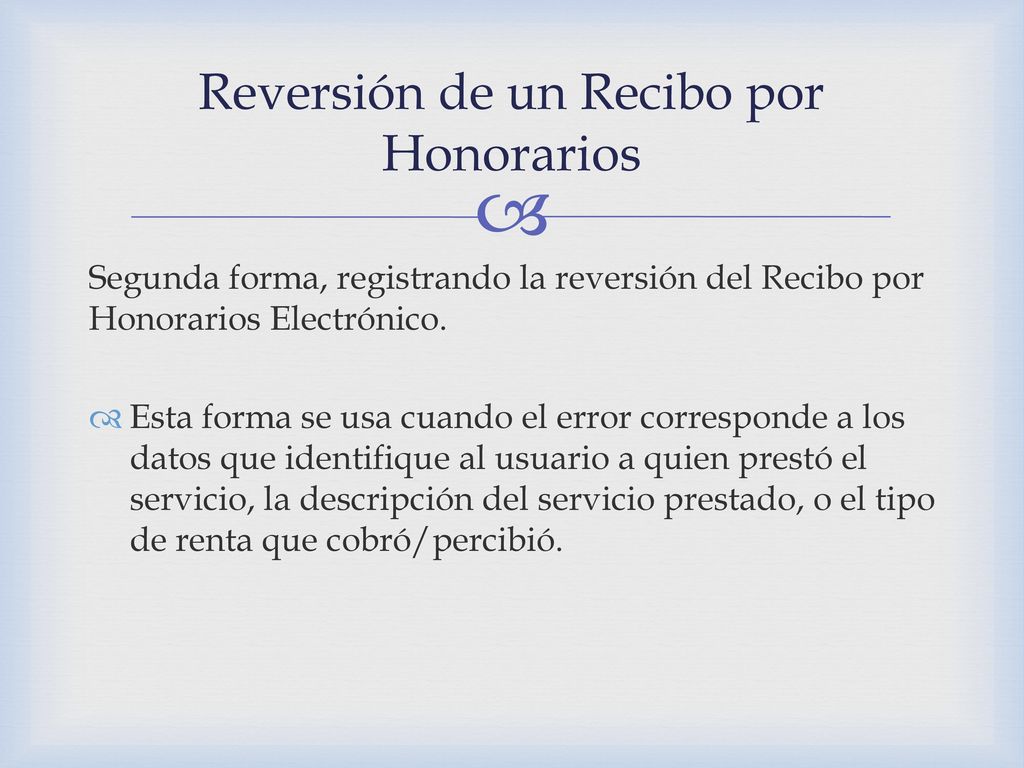 Reversión de un Recibo por Honorarios

Segunda forma, registrando la reversión del Recibo por Honorarios Electrónico.

Esta forma se usa cuando el error corresponde a los datos que identifique al usuario a quien prestó el servicio, la descripción del servicio prestado, o el tipo de renta que cobró/percibió.